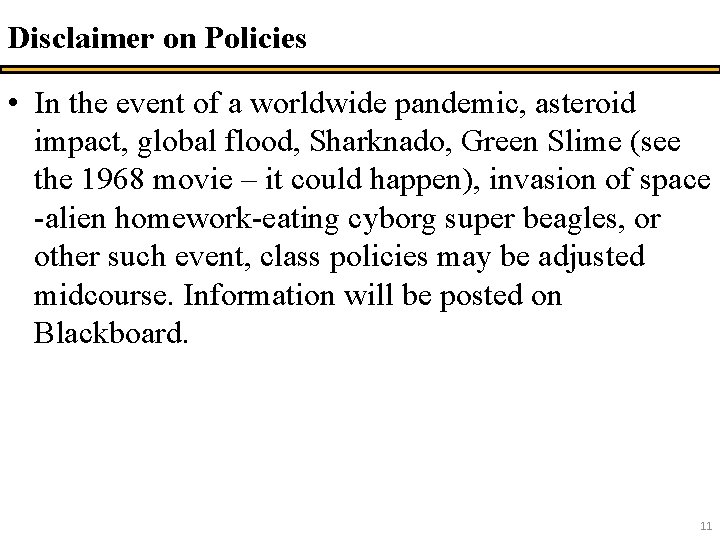 Disclaimer on Policies

• In the event of a worldwide pandemic, asteroid impact, global flood, Sharknado, Green Slime (see the 1968 movie – it could happen), invasion of space -alien homework-eating cyborg super beagles, or other such event, class policies may be adjusted midcourse. Information will be posted on Blackboard.

11